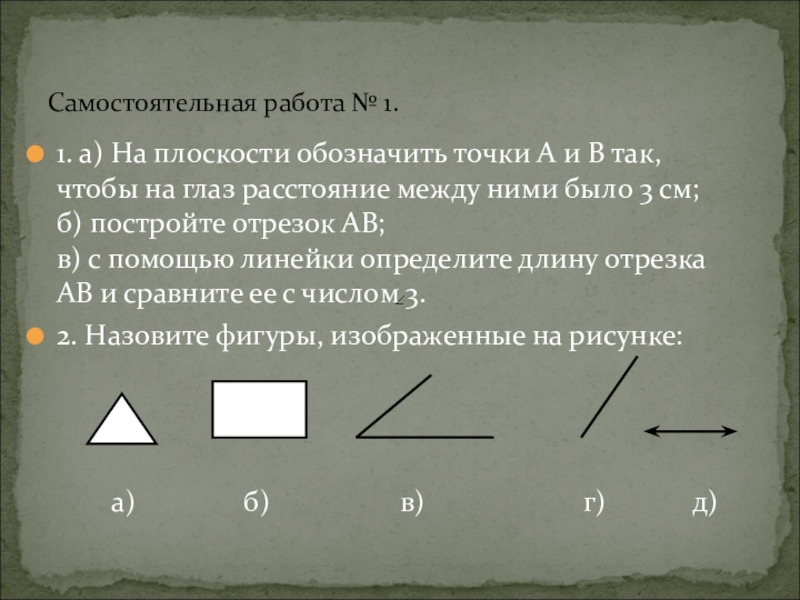 Самостоятельная работа № 1.

• 1. а) На плоскости обозначить точки А и В так, чтобы на глаз расстояние между ними было 3 см;
б) постройте отрезок АВ;
в) с помощью линейки определите длину отрезка АВ и сравните ее с числом 3.

• 2. Назовите фигуры, изображенные на рисунке:

а) б) в) г) д)